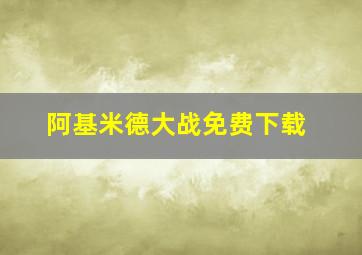 阿基米德大战免费下载